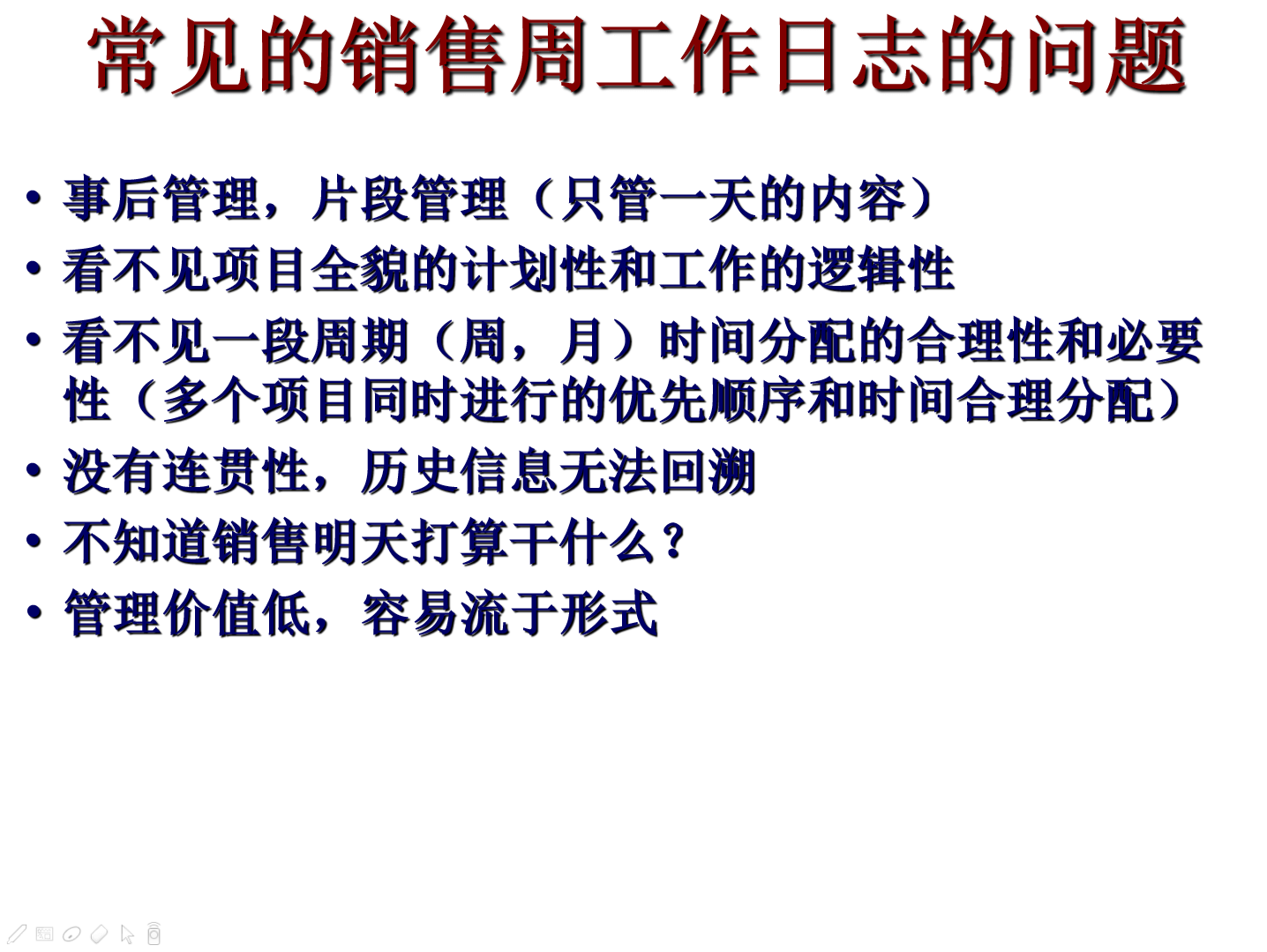 常见的销售周工作日志的问题

• 事后管理，片段管理（只管一天的内容）
• 看不见项目全貌的计划性和工作的逻辑性
• 看不见一段周期（周，月）时间分配的合理性和必要性（多个项目同时进行的优先顺序和时间合理分配）
• 没有连贯性，历史信息无法回溯
• 不知道销售明天打算干什么？
• 管理价值低，容易流于形式